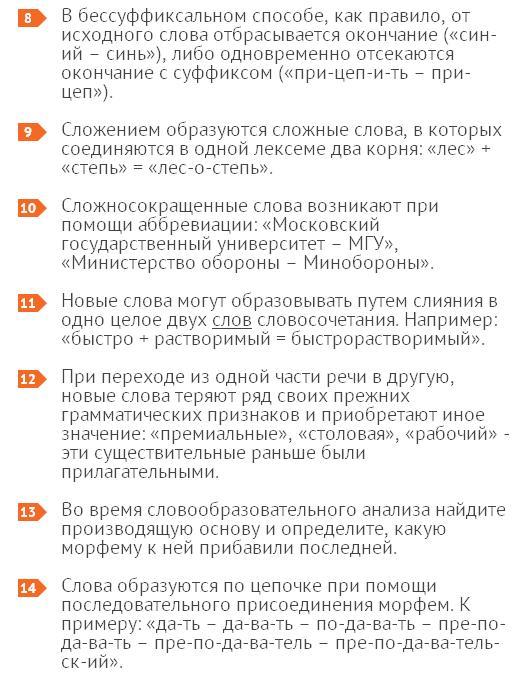 8 В бессуффиксальном способе, как правило, от исходного слова отбрасывается окончание («син-ий – синь»), либо одновременно отсекаются окончание с суффиксом («при-цеп-и-ть – при-цеп»).

9 Сложением образуются сложные слова, в которых соединяются в одной лексеме два корня: «лес» + «степь» = «лес-о-степь».

10 Сложносокращенные слова возникают при помощи аббревиации: «Московский государственный университет – МГУ», «Министерство обороны – Минобороны».

11 Новые слова могут образовывать путем слияния в одно целое двух слов словосочетания. Например: «быстро + растворимый = быстрорастворимый».

12 При переходе из одной части речи в другую, новые слова теряют ряд своих прежних грамматических признаков и приобретают иное значение: «премиальные», «столовая», «рабочий» - эти существительные раньше были прилагательными.

13 Во время словообразовательного анализа найдите производящую основу и определите, какую морфему к ней прибавили последней.

14 Слова образуются по цепочке при помощи последовательного присоединения морфем. К примеру: «да-ть – да-ва-ть – по-да-ва-ть – пре-по-да-ва-ть – пре-по-да-ва-тель – пре-по-да-ва-тель-ск-ий».